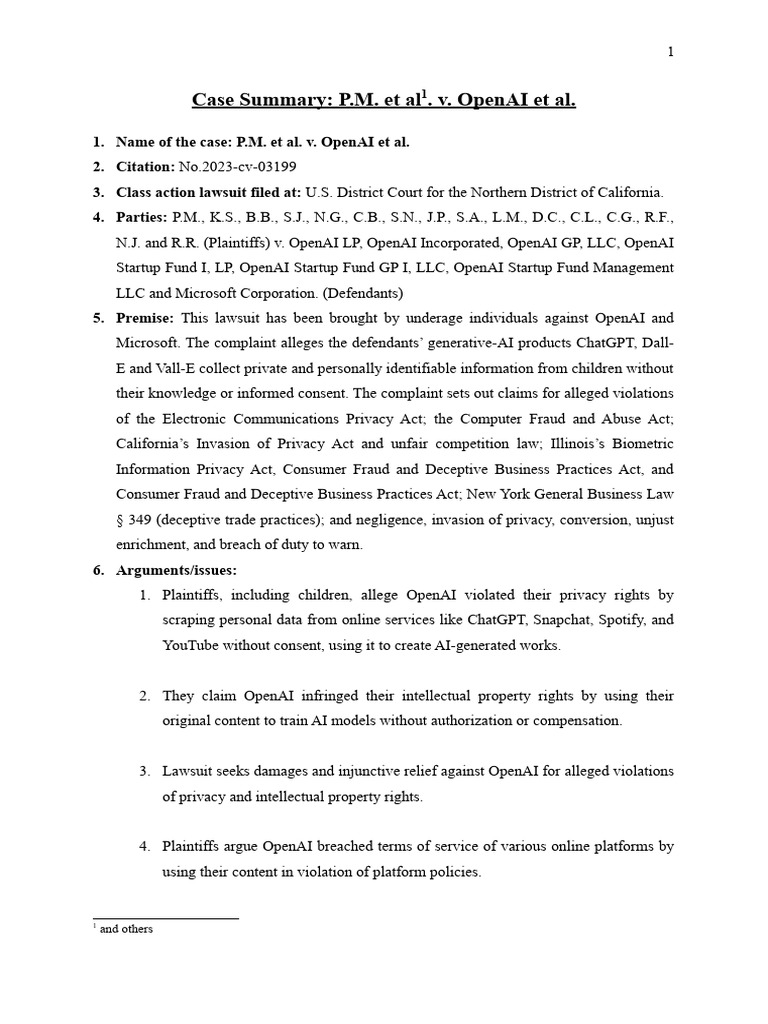 1

Case Summary: P.M. et al$^1$. v. OpenAI et al.

1. Name of the case: P.M. et al. v. OpenAI et al.
2. Citation: No.2023-cv-03199
3. Class action lawsuit filed at: U.S. District Court for the Northern District of California.
4. Parties: P.M., K.S., B.B., S.J., N.G., C.B., S.N., J.P., S.A., L.M., D.C., C.L., C.G., R.F., N.J. and R.R. (Plaintiffs) v. OpenAI LP, OpenAI Incorporated, OpenAI GP, LLC, OpenAI Startup Fund I, LP, OpenAI Startup Fund GP I, LLC, OpenAI Startup Fund Management LLC and Microsoft Corporation. (Defendants)
5. Premise: This lawsuit has been brought by underage individuals against OpenAI and Microsoft. The complaint alleges the defendants' generative-AI products ChatGPT, Dall-E and Vall-E collect private and personally identifiable information from children without their knowledge or informed consent. The complaint sets out claims for alleged violations of the Electronic Communications Privacy Act; the Computer Fraud and Abuse Act; California's Invasion of Privacy Act and unfair competition law; Illinois's Biometric Information Privacy Act, Consumer Fraud and Deceptive Business Practices Act, and Consumer Fraud and Deceptive Business Practices Act; New York General Business Law § 349 (deceptive trade practices); and negligence, invasion of privacy, conversion, unjust enrichment, and breach of duty to warn.
6. Arguments/issues:
1. Plaintiffs, including children, allege OpenAI violated their privacy rights by scraping personal data from online services like ChatGPT, Snapchat, Spotify, and YouTube without consent, using it to create AI-generated works.

2. They claim OpenAI infringed their intellectual property rights by using their original content to train AI models without authorization or compensation.

3. Lawsuit seeks damages and injunctive relief against OpenAI for alleged violations of privacy and intellectual property rights.

4. Plaintiffs argue OpenAI breached terms of service of various online platforms by using their content in violation of platform policies.

$^1$ and others